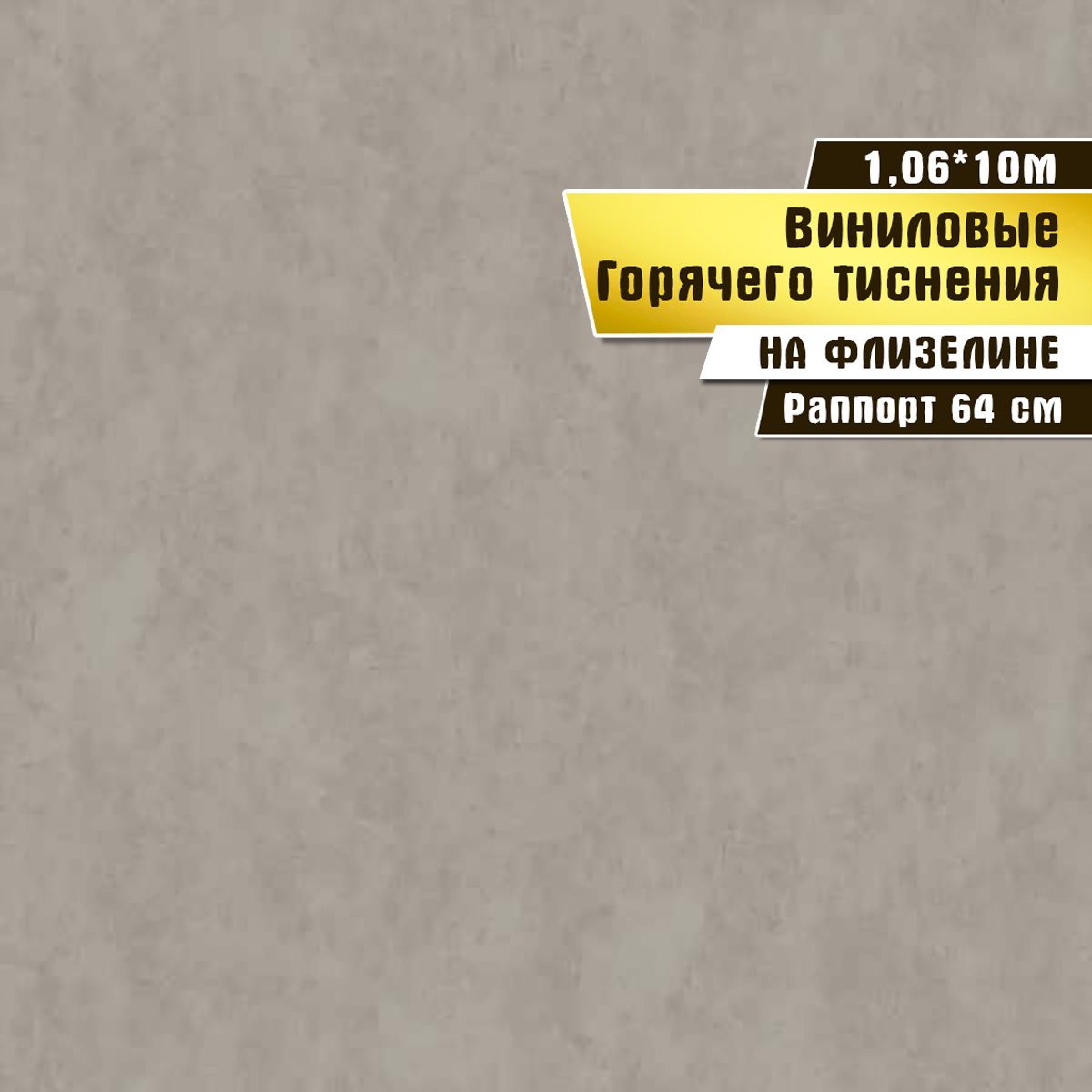 1,06*10м

Виниловые
Горячего тиснения

НА ФЛИЗЕЛИНЕ

Раппорт 64 см